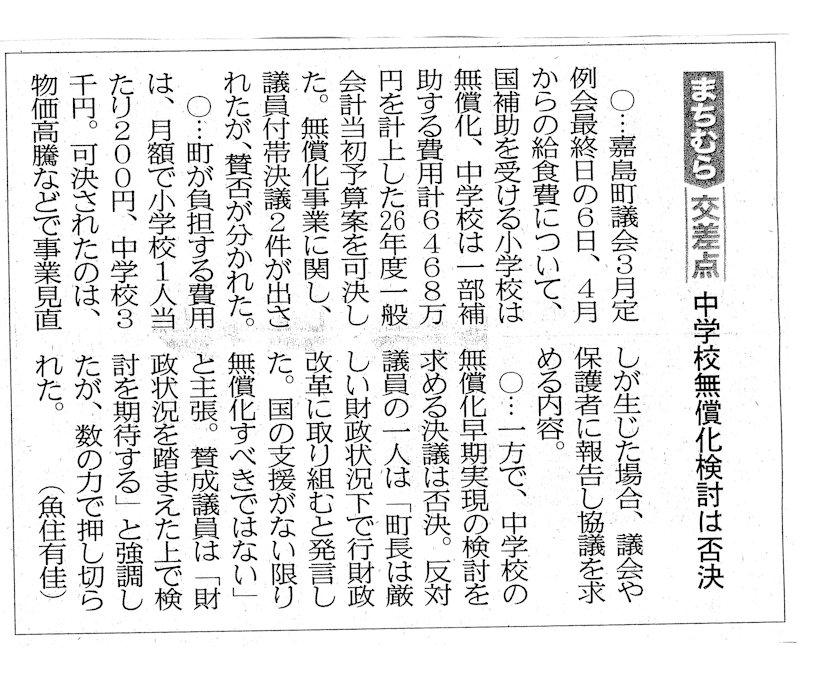 まちむら　交差点

中学校無償化検討は否決

○…嘉島町議会3月定例会最終日の6日、4月からの給食費について、国補助を受ける小学校は無償化、中学校は一部補助する費用計6468万円を計上した26年度一般会計当初予算案を可決した。無償化事業に関し、議員付帯決議2件が出されたが、賛否が分かれた。

○…町が負担する費用は、月額で小学校1人当たり200円、中学校3千円。可決されたのは、物価高騰などで事業見直しが生じた場合、議会や保護者に報告し協議を求める内容。

○…一方で、中学校の無償化早期実現の検討を求める決議は否決。反対議員の一人は「町長は厳しい財政状況下で行財政改革に取り組むと発言した。国の支援がない限り無償化すべきではない」と主張。賛成議員は「財政状況を踏まえた上で検討を期待する」と強調したが、数の力で押し切られた。

（魚住有佳）